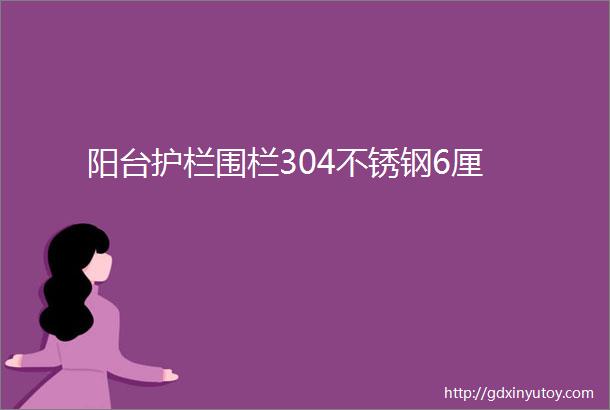 阳台护栏围栏304不锈钢6厘

http://gdxinyutoy.com